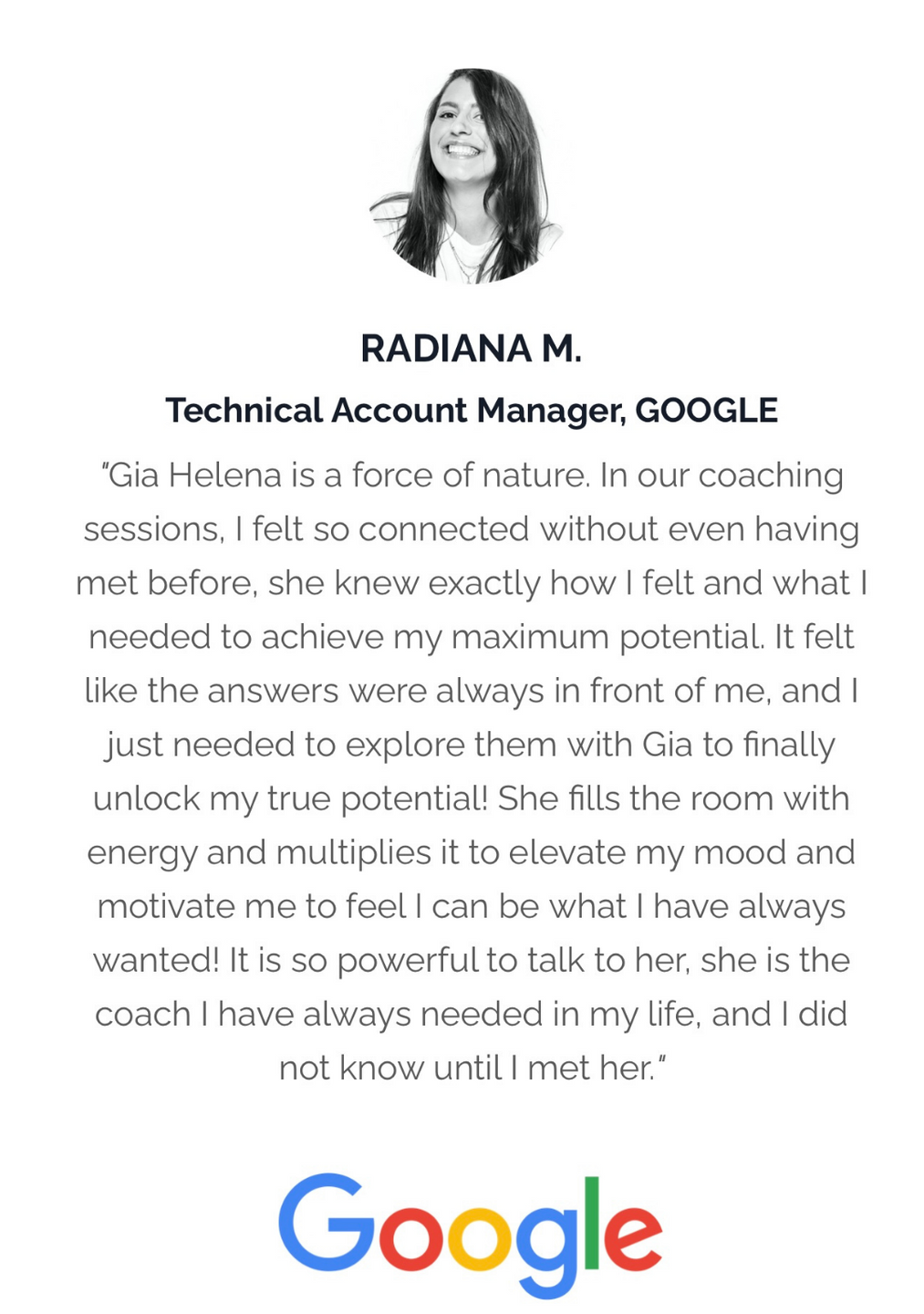 RADIANA M.

Technical Account Manager, GOOGLE

"Gia Helena is a force of nature. In our coaching sessions, I felt so connected without even having met before, she knew exactly how I felt and what I needed to achieve my maximum potential. It felt like the answers were always in front of me, and I just needed to explore them with Gia to finally unlock my true potential! She fills the room with energy and multiplies it to elevate my mood and motivate me to feel I can be what I have always wanted! It is so powerful to talk to her, she is the coach I have always needed in my life, and I did not know until I met her."

Google